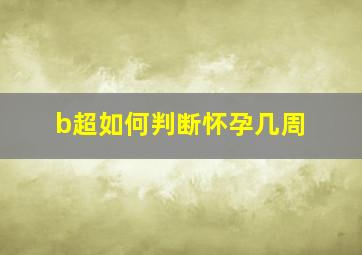 b超如何判断怀孕几周